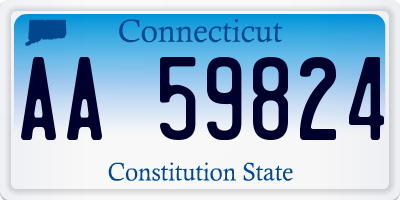 Connecticut

AA 59824

Constitution State